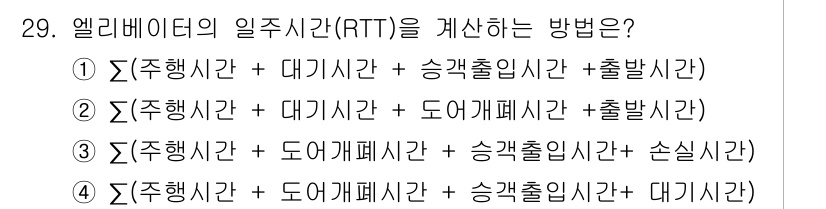 29. 엘리베이터의 일주시간(RTT)을 계산하는 방법은?

① $\sum$(주행시간 + 대기시간 + 승객출입시간 +출발시간)

② $\sum$(주행시간 + 대기시간 + 도어개폐시간 +출발시간)

③ $\sum$(주행시간 + 도어개폐시간 + 승객출입시간+ 손실시간)

④ $\sum$(주행시간 + 도어개폐시간 + 승객출입시간+ 대기시간)